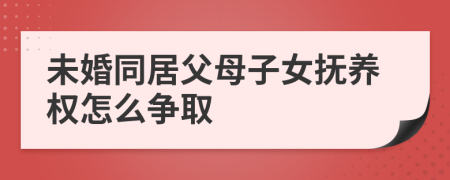 未婚同居父母子女抚养权怎么争取